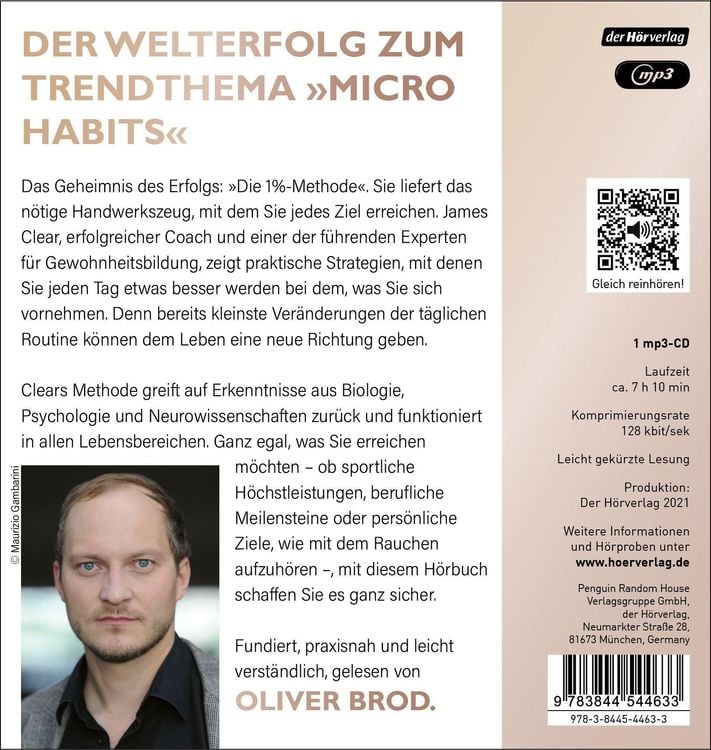 DER WELTERFOLG ZUM TRENDTHEMA »MICRO HABITS«

Das Geheimnis des Erfolgs: »Die 1%-Methode«. Sie liefert das nötige Handwerkszeug, mit dem Sie jedes Ziel erreichen. James Clear, erfolgreicher Coach und einer der führenden Experten für Gewohnheitsbildung, zeigt praktische Strategien, mit denen Sie jeden Tag etwas besser werden bei dem, was Sie sich vornehmen. Denn bereits kleinste Veränderungen der täglichen Routine können dem Leben eine neue Richtung geben.

Clears Methode greift auf Erkenntnisse aus Biologie, Psychologie und Neurowissenschaften zurück und funktioniert in allen Lebensbereichen. Ganz egal, was Sie erreichen möchten – ob sportliche Höchstleistungen, berufliche Meilensteine oder persönliche Ziele, wie mit dem Rauchen aufzuhören –, mit diesem Hörbuch schaffen Sie es ganz sicher.

Fundiert, praxisnah und leicht verständlich, gelesen von

OLIVER BROD.

© Maurizio Gambarini

der Hörverlag

mp3

Gleich reinhören!

1 mp3-CD

Laufzeit
ca. 7 h 10 min

Komprimierungsrate
128 kbit/sek

Leicht gekürzte Lesung

Produktion:
Der Hörverlag 2021

Weitere Informationen und Hörproben unter
www.hoerverlag.de

Penguin Random House Verlagsgruppe GmbH, der Hörverlag, Neumarkter Straße 28, 81673 München, Germany

9 783844 544633

978-3-8445-4463-3